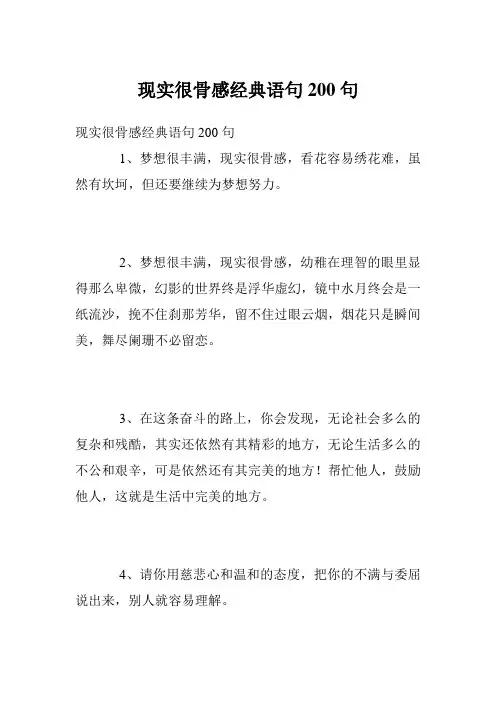 现实很骨感经典语句 200 句

现实很骨感经典语句 200 句

1、梦想很丰满，现实很骨感，看花容易绣花难，虽然有坎坷，但还要继续为梦想努力。

2、梦想很丰满，现实很骨感，幼稚在理智的眼里显得那么卑微，幻影的世界终是浮华虚幻，镜中水月终会是一纸流沙，挽不住刹那芳华，留不住过眼云烟，烟花只是瞬间美，舞尽阑珊不必留恋。

3、在这条奋斗的路上，你会发现，无论社会多么的复杂和残酷，其实还依然有其精彩的地方，无论生活多么的不公和艰辛，可是依然还有其完美的地方！帮忙他人，鼓励他人，这就是生活中完美的地方。

4、请你用慈悲心和温和的态度，把你的不满与委屈说出来，别人就容易理解。